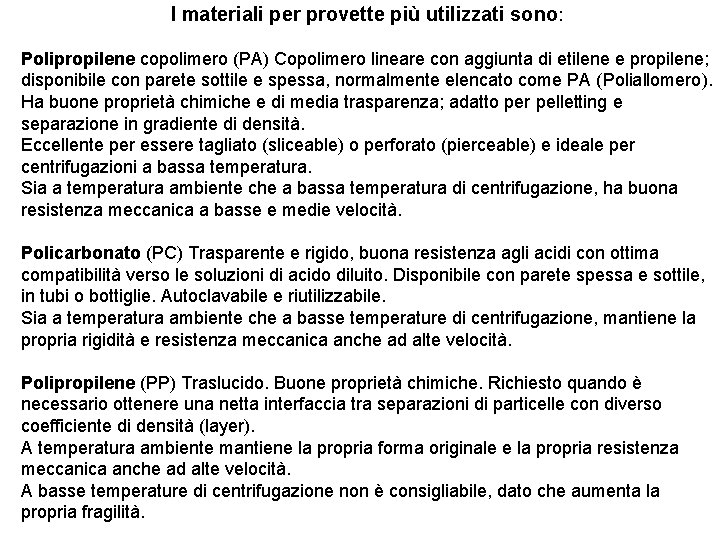 I materiali per provette più utilizzati sono:

Polipropilene copolimero (PA) Copolimero lineare con aggiunta di etilene e propilene; disponibile con parete sottile e spessa, normalmente elencato come PA (Poliallomero).
Ha buone proprietà chimiche e di media trasparenza; adatto per pelletting e separazione in gradiente di densità.
Eccellente per essere tagliato (sliceable) o perforato (pierceable) e ideale per centrifugazioni a bassa temperatura.
Sia a temperatura ambiente che a bassa temperatura di centrifugazione, ha buona resistenza meccanica a basse e medie velocità.

Policarbonato (PC) Trasparente e rigido, buona resistenza agli acidi con ottima compatibilità verso le soluzioni di acido diluito. Disponibile con parete spessa e sottile, in tubi o bottiglie. Autoclavabile e riutilizzabile.
Sia a temperatura ambiente che a basse temperature di centrifugazione, mantiene la propria rigidità e resistenza meccanica anche ad alte velocità.

Polipropilene (PP) Traslucido. Buone proprietà chimiche. Richiesto quando è necessario ottenere una netta interfaccia tra separazioni di particelle con diverso coefficiente di densità (layer).
A temperatura ambiente mantiene la propria forma originale e la propria resistenza meccanica anche ad alte velocità.
A basse temperature di centrifugazione non è consigliabile, dato che aumenta la propria fragilità.